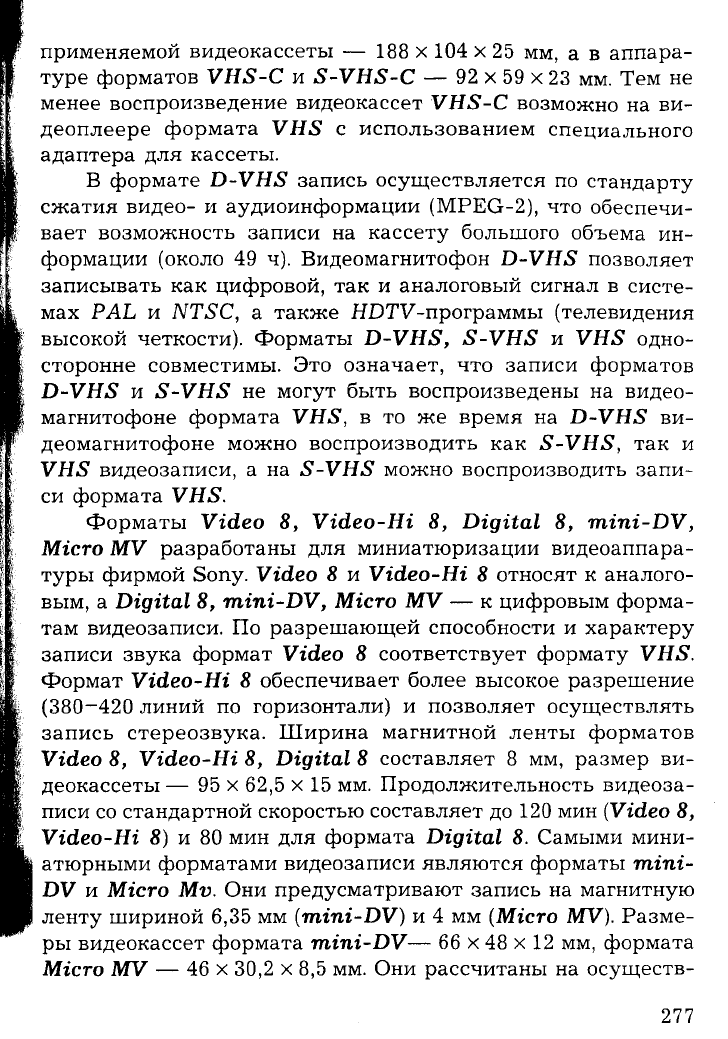 применяемой видеокассеты — 188 × 104 × 25 мм, а в аппаратуре форматов VHS-C и S-VHS-C — 92 × 59 × 23 мм. Тем не менее воспроизведение видеокассет VHS-C возможно на видеоплеере формата VHS с использованием специального адаптера для кассеты.

В формате D-VHS запись осуществляется по стандарту сжатия видео- и аудиоинформации (MPEG-2), что обеспечивает возможность записи на кассету большого объема информации (около 49 ч). Видеомагнитофон D-VHS позволяет записывать как цифровой, так и аналоговый сигнал в системах PAL и NTSC, а также HDTV-программы (телевидения высокой четкости). Форматы D-VHS, S-VHS и VHS односторонне совместимы. Это означает, что записи форматов D-VHS и S-VHS не могут быть воспроизведены на видеомагнитофоне формата VHS, в то же время на D-VHS видеомагнитофоне можно воспроизводить как S-VHS, так и VHS видеозаписи, а на S-VHS можно воспроизводить записи формата VHS.

Форматы Video 8, Video-Hi 8, Digital 8, mini-DV, Micro MV разработаны для миниатюризации видеоаппаратуры фирмой Sony. Video 8 и Video-Hi 8 относят к аналоговым, а Digital 8, mini-DV, Micro MV — к цифровым форматам видеозаписи. По разрешающей способности и характеру записи звука формат Video 8 соответствует формату VHS. Формат Video-Hi 8 обеспечивает более высокое разрешение (380–420 линий по горизонтали) и позволяет осуществлять запись стереозвука. Ширина магнитной ленты форматов Video 8, Video-Hi 8, Digital 8 составляет 8 мм, размер видеокассеты — 95 × 62,5 × 15 мм. Продолжительность видеозаписи со стандартной скоростью составляет до 120 мин (Video 8, Video-Hi 8) и 80 мин для формата Digital 8. Самыми миниатюрными форматами видеозаписи являются форматы mini-DV и Micro Mv. Они предусматривают запись на магнитную ленту шириной 6,35 мм (mini-DV) и 4 мм (Micro MV). Размеры видеокассет формата mini-DV— 66 × 48 × 12 мм, формата Micro MV — 46 × 30,2 × 8,5 мм. Они рассчитаны на осуществ-

277